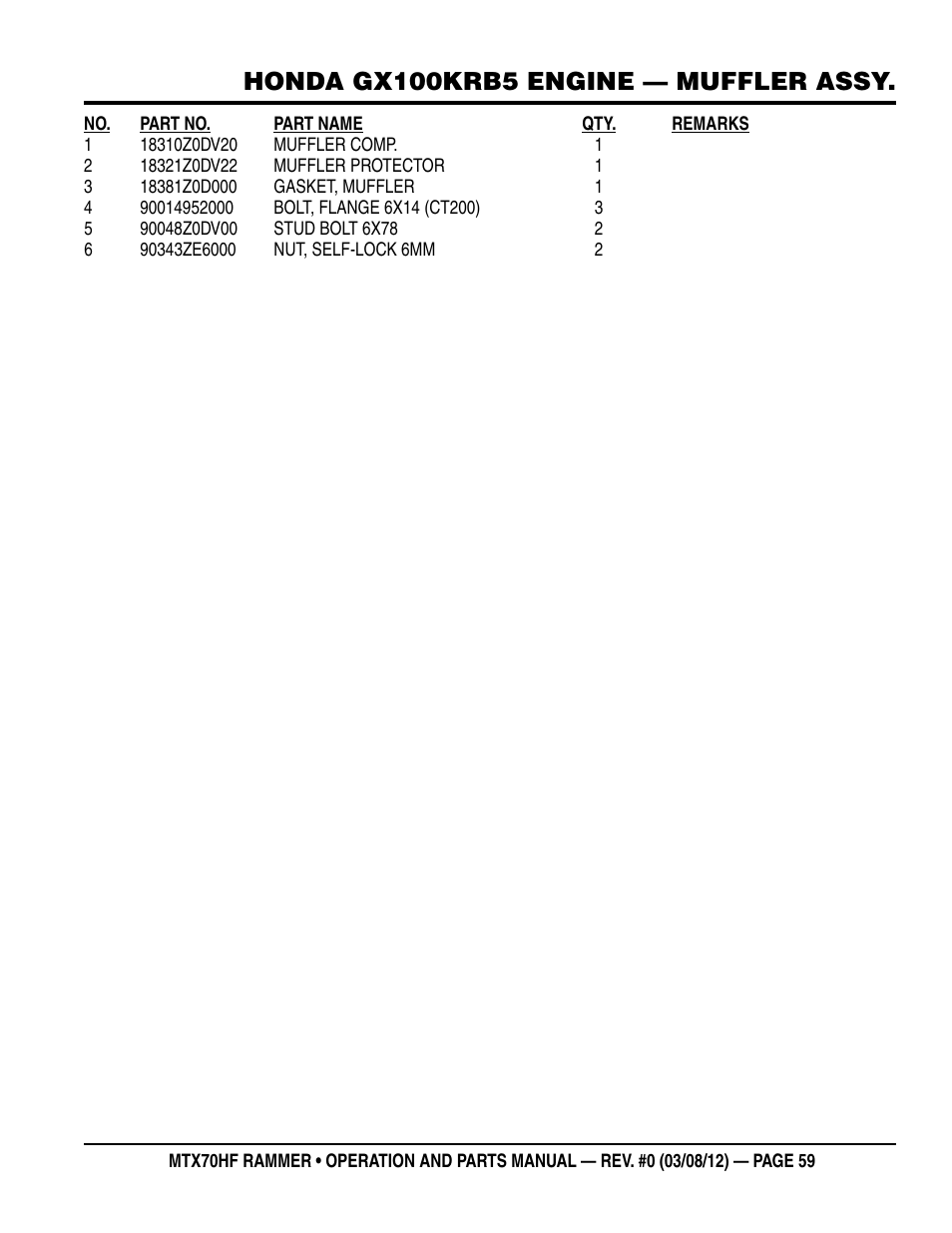 HONDA GX100KRB5 ENGINE — MUFFLER ASSY.

| NO. | PART NO. | PART NAME | QTY. | REMARKS |
|---|---|---|---|---|
| 1 | 18310Z0DV20 | MUFFLER COMP. | 1 | |
| 2 | 18321Z0DV22 | MUFFLER PROTECTOR | 1 | |
| 3 | 18381Z0D000 | GASKET, MUFFLER | 1 | |
| 4 | 90014952000 | BOLT, FLANGE 6X14 (CT200) | 3 | |
| 5 | 90048Z0DV00 | STUD BOLT 6X78 | 2 | |
| 6 | 90343ZE6000 | NUT, SELF-LOCK 6MM | 2 | |

MTX70HF RAMMER • OPERATION AND PARTS MANUAL — REV. #0 (03/08/12) — PAGE 59